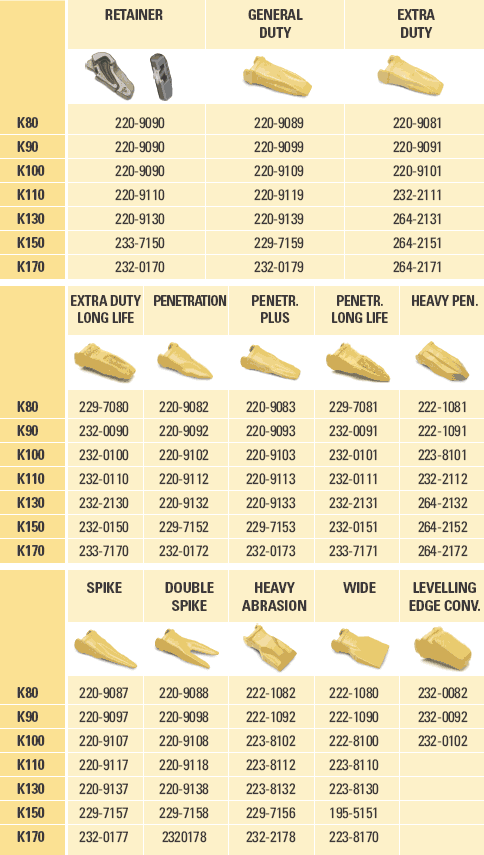 |  | RETAINER | GENERAL DUTY | EXTRA DUTY |
|---|---|---|---|
| K80 | 220-9090 | 220-9089 | 220-9081 |
| K90 | 220-9090 | 220-9099 | 220-9091 |
| K100 | 220-9090 | 220-9109 | 220-9101 |
| K110 | 220-9110 | 220-9119 | 232-2111 |
| K130 | 220-9130 | 220-9139 | 264-2131 |
| K150 | 233-7150 | 229-7159 | 264-2151 |
| K170 | 232-0170 | 232-0179 | 264-2171 |

|  | EXTRA DUTY LONG LIFE | PENETRATION | PENETR. PLUS | PENETR. LONG LIFE | HEAVY PEN. |
|---|---|---|---|---|---|
| K80 | 229-7080 | 220-9082 | 220-9083 | 229-7081 | 222-1081 |
| K90 | 232-0090 | 220-9092 | 220-9093 | 232-0091 | 222-1091 |
| K100 | 232-0100 | 220-9102 | 220-9103 | 232-0101 | 223-8101 |
| K110 | 232-0110 | 220-9112 | 220-9113 | 232-0111 | 232-2112 |
| K130 | 232-2130 | 220-9132 | 220-9133 | 232-2131 | 264-2132 |
| K150 | 232-0150 | 229-7152 | 229-7153 | 232-0151 | 264-2152 |
| K170 | 233-7170 | 232-0172 | 232-0173 | 233-7171 | 264-2172 |

|  | SPIKE | DOUBLE SPIKE | HEAVY ABRASION | WIDE | LEVELLING EDGE CONV. |
|---|---|---|---|---|---|
| K80 | 220-9087 | 220-9088 | 222-1082 | 222-1080 | 232-0082 |
| K90 | 220-9097 | 220-9098 | 222-1092 | 222-1090 | 232-0092 |
| K100 | 220-9107 | 220-9108 | 223-8102 | 222-8100 | 232-0102 |
| K110 | 220-9117 | 220-9118 | 223-8112 | 223-8110 |  |
| K130 | 220-9137 | 220-9138 | 223-8132 | 223-8130 |  |
| K150 | 229-7157 | 229-7158 | 229-7156 | 195-5151 |  |
| K170 | 232-0177 | 2320178 | 232-2178 | 223-8170 |  |